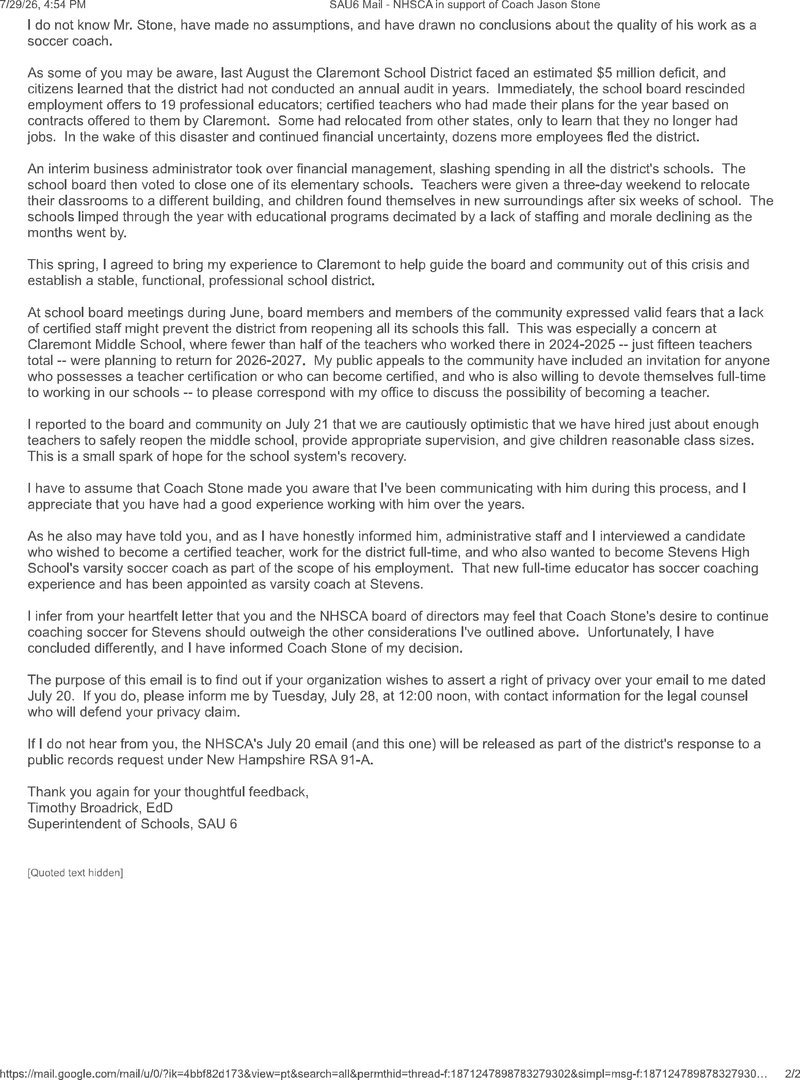 7/29/26, 4:54 PM SAU6 Mail - NHSCA in support of Coach Jason Stone

I do not know Mr. Stone, have made no assumptions, and have drawn no conclusions about the quality of his work as a soccer coach.

As some of you may be aware, last August the Claremont School District faced an estimated $5 million deficit, and citizens learned that the district had not conducted an annual audit in years. Immediately, the school board rescinded employment offers to 19 professional educators; certified teachers who had made their plans for the year based on contracts offered to them by Claremont. Some had relocated from other states, only to learn that they no longer had jobs. In the wake of this disaster and continued financial uncertainty, dozens more employees fled the district.

An interim business administrator took over financial management, slashing spending in all the district's schools. The school board then voted to close one of its elementary schools. Teachers were given a three-day weekend to relocate their classrooms to a different building, and children found themselves in new surroundings after six weeks of school. The schools limped through the year with educational programs decimated by a lack of staffing and morale declining as the months went by.

This spring, I agreed to bring my experience to Claremont to help guide the board and community out of this crisis and establish a stable, functional, professional school district.

At school board meetings during June, board members and members of the community expressed valid fears that a lack of certified staff might prevent the district from reopening all its schools this fall. This was especially a concern at Claremont Middle School, where fewer than half of the teachers who worked there in 2024-2025 -- just fifteen teachers total -- were planning to return for 2026-2027. My public appeals to the community have included an invitation for anyone who possesses a teacher certification or who can become certified, and who is also willing to devote themselves full-time to working in our schools -- to please correspond with my office to discuss the possibility of becoming a teacher.

I reported to the board and community on July 21 that we are cautiously optimistic that we have hired just about enough teachers to safely reopen the middle school, provide appropriate supervision, and give children reasonable class sizes. This is a small spark of hope for the school system's recovery.

I have to assume that Coach Stone made you aware that I've been communicating with him during this process, and I appreciate that you have had a good experience working with him over the years.

As he also may have told you, and as I have honestly informed him, administrative staff and I interviewed a candidate who wished to become a certified teacher, work for the district full-time, and who also wanted to become Stevens High School's varsity soccer coach as part of the scope of his employment. That new full-time educator has soccer coaching experience and has been appointed as varsity coach at Stevens.

I infer from your heartfelt letter that you and the NHSCA board of directors may feel that Coach Stone's desire to continue coaching soccer for Stevens should outweigh the other considerations I've outlined above. Unfortunately, I have concluded differently, and I have informed Coach Stone of my decision.

The purpose of this email is to find out if your organization wishes to assert a right of privacy over your email to me dated July 20. If you do, please inform me by Tuesday, July 28, at 12:00 noon, with contact information for the legal counsel who will defend your privacy claim.

If I do not hear from you, the NHSCA's July 20 email (and this one) will be released as part of the district's response to a public records request under New Hampshire RSA 91-A.

Thank you again for your thoughtful feedback,
Timothy Broadrick, EdD
Superintendent of Schools, SAU 6

[Quoted text hidden]

https://mail.google.com/mail/u/0/?ik=4bbf82d173&view=pt&search=all&permthid=thread-f:1871247898783279302&simpl=msg-f:187124789878327930… 2/2